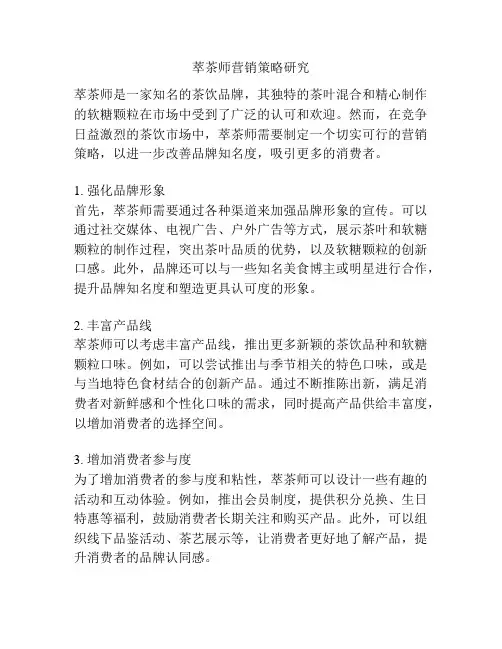 萃茶师营销策略研究

萃茶师是一家知名的茶饮品牌，其独特的茶叶混合和精心制作的软糖颗粒在市场中受到了广泛的认可和欢迎。然而，在竞争日益激烈的茶饮市场中，萃茶师需要制定一个切实可行的营销策略，以进一步改善品牌知名度，吸引更多的消费者。

1. 强化品牌形象
首先，萃茶师需要通过各种渠道来加强品牌形象的宣传。可以通过社交媒体、电视广告、户外广告等方式，展示茶叶和软糖颗粒的制作过程，突出茶叶品质的优势，以及软糖颗粒的创新口感。此外，品牌还可以与一些知名美食博主或明星进行合作，提升品牌知名度和塑造更具认可度的形象。

2. 丰富产品线
萃茶师可以考虑丰富产品线，推出更多新颖的茶饮品种和软糖颗粒口味。例如，可以尝试推出与季节相关的特色口味，或是与当地特色食材结合的创新产品。通过不断推陈出新，满足消费者对新鲜感和个性化口味的需求，同时提高产品供给丰富度，以增加消费者的选择空间。

3. 增加消费者参与度
为了增加消费者的参与度和粘性，萃茶师可以设计一些有趣的活动和互动体验。例如，推出会员制度，提供积分兑换、生日特惠等福利，鼓励消费者长期关注和购买产品。此外，可以组织线下品鉴活动、茶艺展示等，让消费者更好地了解产品，提升消费者的品牌认同感。